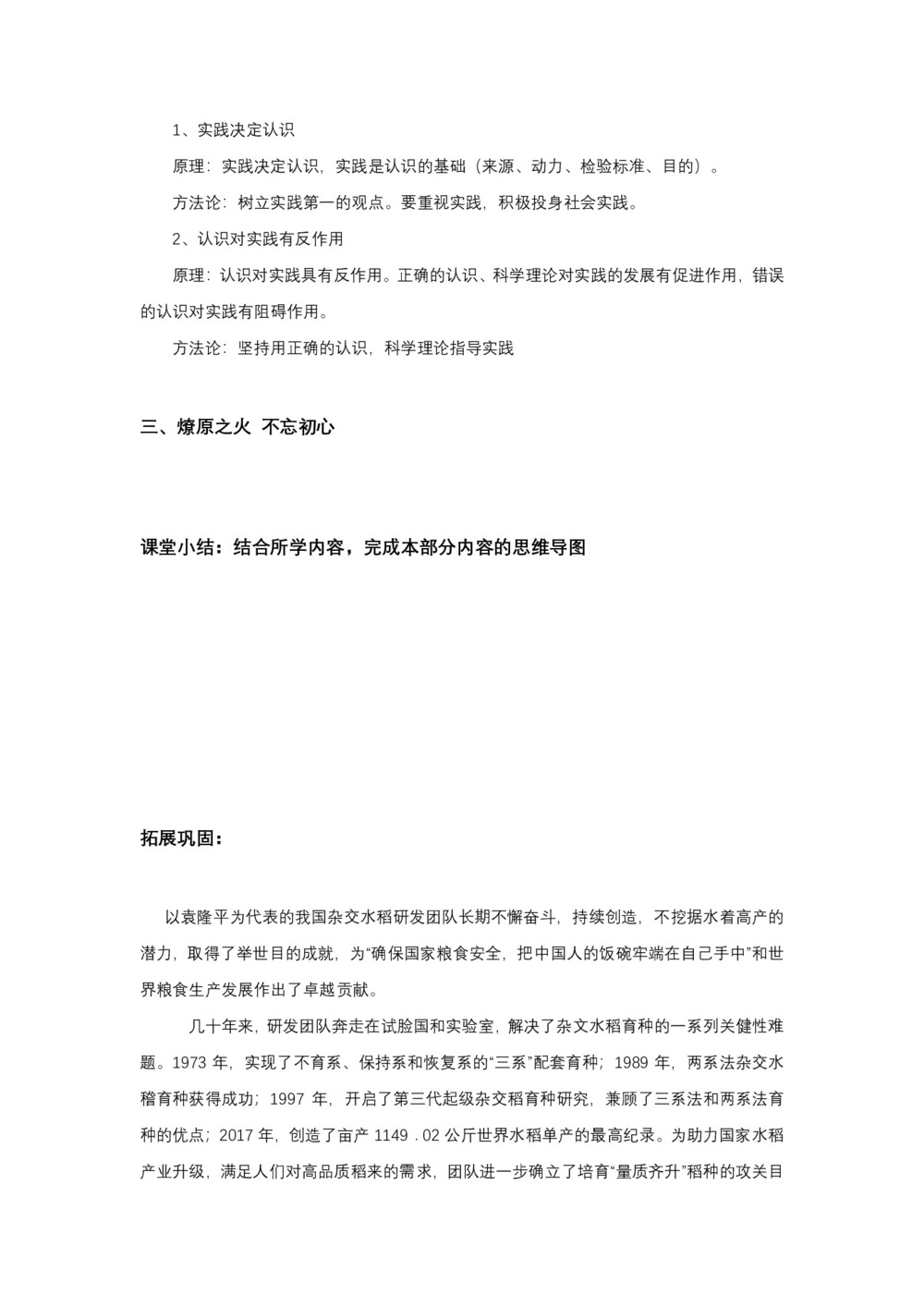 1、实践决定认识

原理：实践决定认识，实践是认识的基础（来源、动力、检验标准、目的）。

方法论：树立实践第一的观点。要重视实践，积极投身社会实践。

2、认识对实践有反作用

原理：认识对实践具有反作用。正确的认识、科学理论对实践的发展有促进作用，错误的认识对实践有阻碍作用。

方法论：坚持用正确的认识，科学理论指导实践

三、燎原之火 不忘初心

课堂小结：结合所学内容，完成本部分内容的思维导图

拓展巩固：

以袁隆平为代表的我国杂交水稻研发团队长期不懈奋斗，持续创造，不挖据水着高产的潜力，取得了举世目的成就，为“确保国家粮食安全，把中国人的饭碗牢端在自己手中”和世界粮食生产发展作出了卓越贡献。

几十年来，研发团队奔走在试脸国和实验室，解决了杂文水稻育种的一系列关健性难题。1973 年，实现了不育系、保持系和恢复系的“三系”配套育种；1989 年，两系法杂交水稽育种获得成功；1997 年，开启了第三代起级杂交稻育种研究，兼顾了三系法和两系法育种的优点；2017 年，创造了亩产 1149．02 公斤世界水稻单产的最高纪录。为助力国家水稻产业升级，满足人们对高品质稻来的需求，团队进一步确立了培育“量质齐升”稻种的攻关目